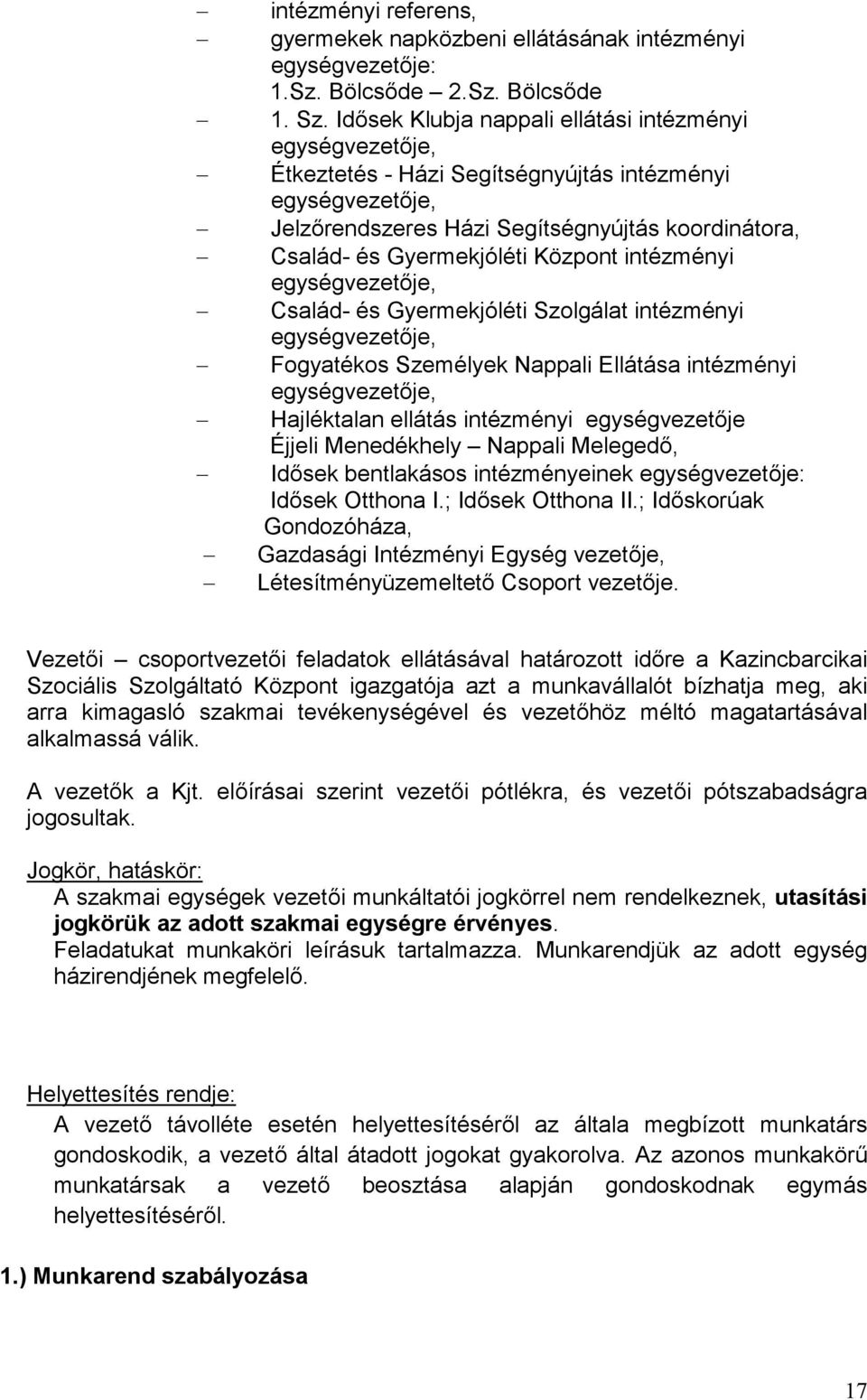 – intézményi referens,
– gyermekek napközbeni ellátásának intézményi egységvezetője: 1.Sz. Bölcsőde – 2.Sz. Bölcsőde
– 1. Sz. Idősek Klubja nappali ellátási intézményi egységvezetője,
– Étkeztetés - Házi Segítségnyújtás intézményi egységvezetője,
– Jelzőrendszeres Házi Segítségnyújtás koordinátora,
– Család- és Gyermekjóléti Központ intézményi egységvezetője,
– Család- és Gyermekjóléti Szolgálat intézményi egységvezetője,
– Fogyatékos Személyek Nappali Ellátása intézményi egységvezetője,
– Hajléktalan ellátás intézményi egységvezetője Éjjeli Menedékhely – Nappali Melegedő,
– Idősek bentlakásos intézményeinek egységvezetője: Idősek Otthona I.; Idősek Otthona II.; Időskorúak Gondozóháza,
– Gazdasági Intézményi Egység vezetője,
– Létesítményüzemeltető Csoport vezetője.

Vezetői – csoportvezetői feladatok ellátásával határozott időre a Kazincbarcikai Szociális Szolgáltató Központ igazgatója azt a munkavállalót bízhatja meg, aki arra kimagasló szakmai tevékenységével és vezetőhöz méltó magatartásával alkalmassá válik.

A vezetők a Kjt. előírásai szerint vezetői pótlékra, és vezetői pótszabadságra jogosultak.

Jogkör, hatáskör:
A szakmai egységek vezetői munkáltatói jogkörrel nem rendelkeznek, utasítási jogkörük az adott szakmai egységre érvényes.
Feladatukat munkaköri leírásuk tartalmazza. Munkarendjük az adott egység házirendjének megfelelő.

Helyettesítés rendje:
A vezető távolléte esetén helyettesítéséről az általa megbízott munkatárs gondoskodik, a vezető által átadott jogokat gyakorolva. Az azonos munkakörű munkatársak a vezető beosztása alapján gondoskodnak egymás helyettesítéséről.

1.) Munkarend szabályozása

17